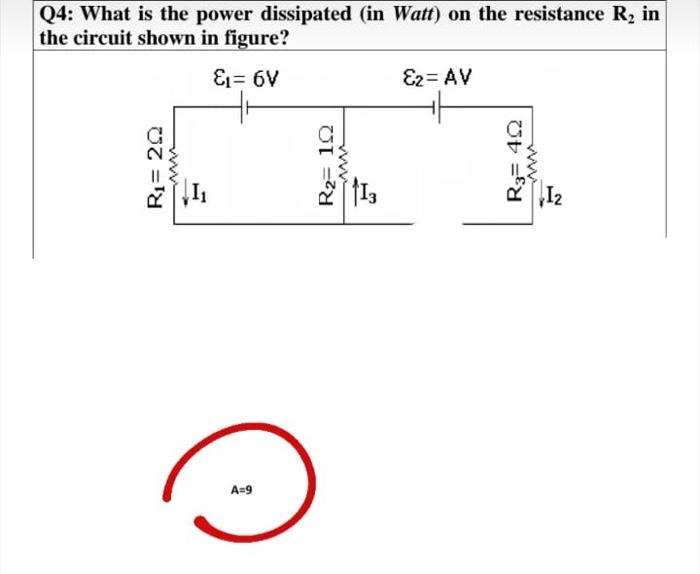 Q4: What is the power dissipated (in *Watt*) on the resistance $R_2$ in the circuit shown in figure?

$\mathcal{E}_1 = 6V$

$\mathcal{E}_2 = AV$

$R_1 = 2\Omega$

$I_1$

$R_2 = 1\Omega$

$I_3$

$R_3 = 4\Omega$

$I_2$

A=9